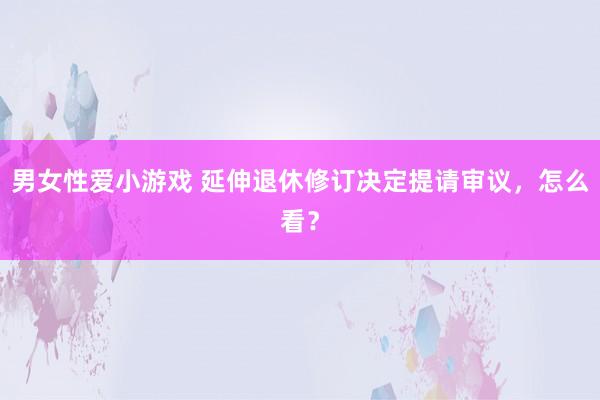 男女性爱小游戏 延伸退休修订决定提请审议，怎么看？